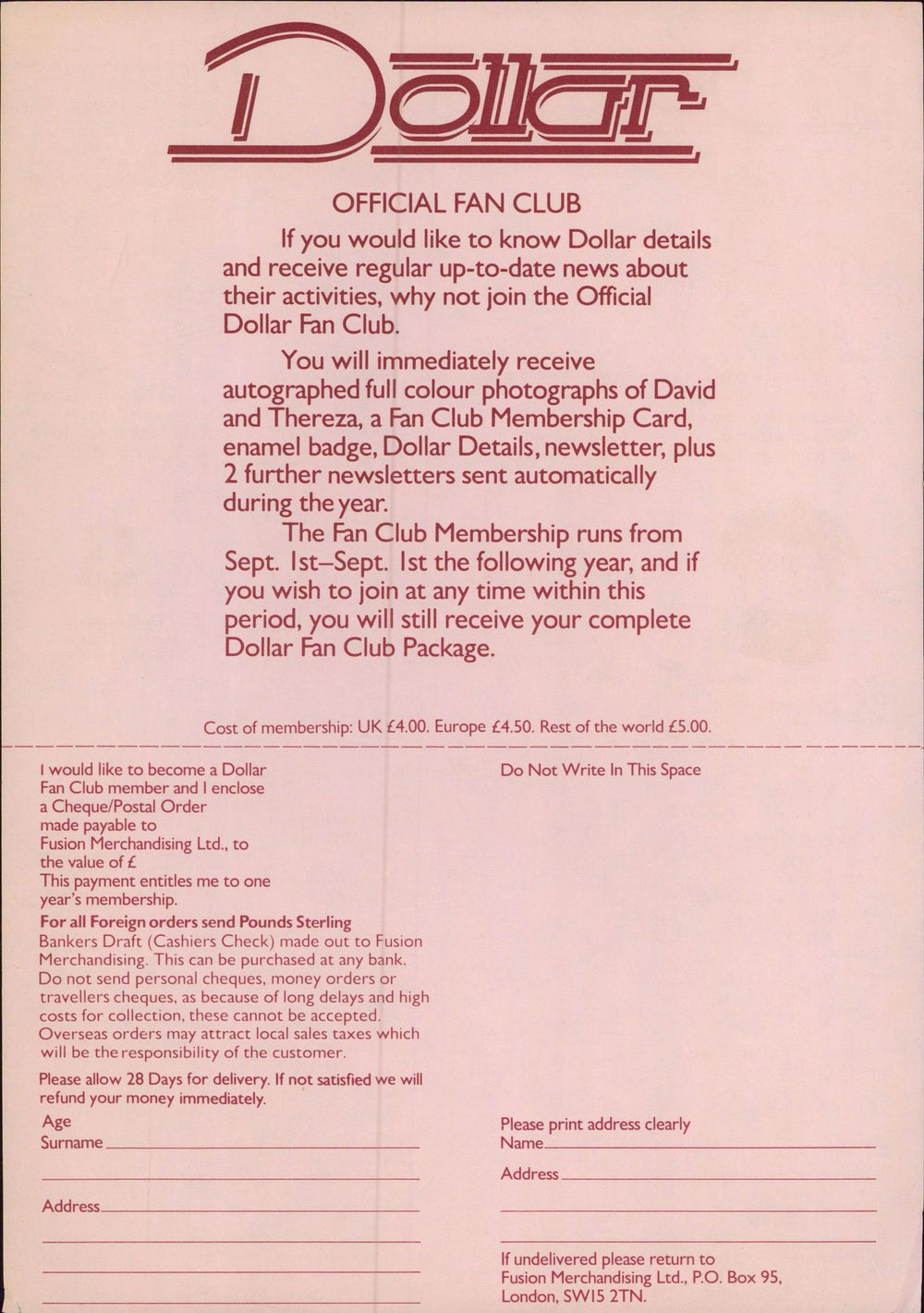 Dollar

OFFICIAL FAN CLUB

If you would like to know Dollar details and receive regular up-to-date news about their activities, why not join the Official Dollar Fan Club.

You will immediately receive autographed full colour photographs of David and Thereza, a Fan Club Membership Card, enamel badge, Dollar Details, newsletter, plus 2 further newsletters sent automatically during the year.

The Fan Club Membership runs from Sept. 1st–Sept. 1st the following year, and if you wish to join at any time within this period, you will still receive your complete Dollar Fan Club Package.

Cost of membership: UK £4.00. Europe £4.50. Rest of the world £5.00.

I would like to become a Dollar Fan Club member and I enclose a Cheque/Postal Order made payable to Fusion Merchandising Ltd., to the value of £
This payment entitles me to one year's membership.

For all Foreign orders send Pounds Sterling Bankers Draft (Cashiers Check) made out to Fusion Merchandising. This can be purchased at any bank. Do not send personal cheques, money orders or travellers cheques, as because of long delays and high costs for collection, these cannot be accepted. Overseas orders may attract local sales taxes which will be the responsibility of the customer.

Please allow 28 Days for delivery. If not satisfied we will refund your money immediately.

Age
Surname

Address

Do Not Write In This Space

Please print address clearly
Name
Address

If undelivered please return to Fusion Merchandising Ltd., P.O. Box 95, London, SW15 2TN.